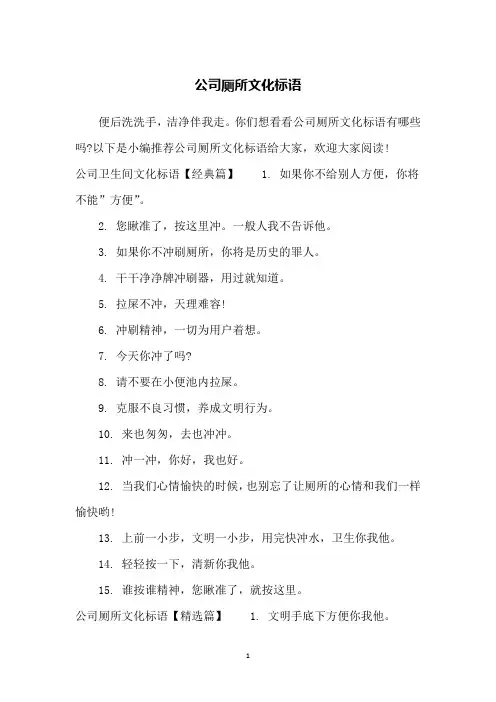 公司厕所文化标语

便后洗洗手，洁净伴我走。你们想看看公司厕所文化标语有哪些吗?以下是小编推荐公司厕所文化标语给大家，欢迎大家阅读!

公司卫生间文化标语【经典篇】 1. 如果你不给别人方便，你将不能”方便”。

2. 您瞅准了，按这里冲。一般人我不告诉他。

3. 如果你不冲刷厕所，你将是历史的罪人。

4. 干干净净牌冲刷器，用过就知道。

5. 拉屎不冲，天理难容!

6. 冲刷精神，一切为用户着想。

7. 今天你冲了吗?

8. 请不要在小便池内拉屎。

9. 克服不良习惯，养成文明行为。

10. 来也匆匆，去也冲冲。

11. 冲一冲，你好，我也好。

12. 当我们心情愉快的时候，也别忘了让厕所的心情和我们一样愉快哟!

13. 上前一小步，文明一小步，用完快冲水，卫生你我他。

14. 轻轻按一下，清新你我他。

15. 谁按谁精神，您瞅准了，就按这里。

公司厕所文化标语【精选篇】 1. 文明手底下方便你我他。

1